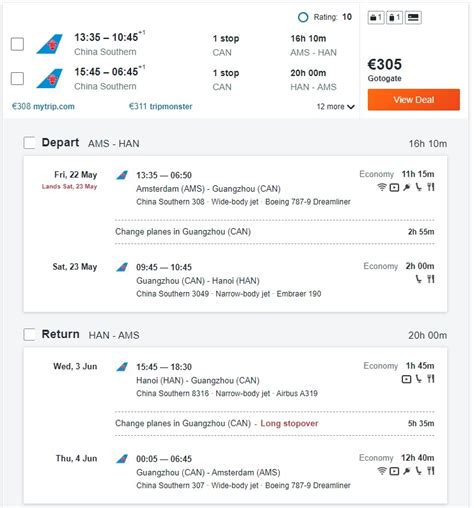 Rating: 10

1 1

13:35 – 10:45$^{+1}$
China Southern
1 stop
CAN
16h 10m
AMS - HAN

15:45 – 06:45$^{+1}$
China Southern
1 stop
CAN
20h 00m
HAN - AMS

€305
Gotogate
View Deal

€308 mytrip.com
€311 tripmonster
12 more

Depart AMS - HAN 16h 10m

Fri, 22 May
Lands Sat, 23 May
13:35 — 06:50
Amsterdam (AMS) - Guangzhou (CAN)
China Southern 308 · Wide-body jet · Boeing 787-9 Dreamliner
Economy 11h 15m

Change planes in Guangzhou (CAN) 2h 55m

Sat, 23 May
09:45 — 10:45
Guangzhou (CAN) - Hanoi (HAN)
China Southern 3049 · Narrow-body jet · Embraer 190
Economy 2h 00m

Return HAN - AMS 20h 00m

Wed, 3 Jun
15:45 — 18:30
Hanoi (HAN) - Guangzhou (CAN)
China Southern 8316 · Narrow-body jet · Airbus A319
Economy 1h 45m

Change planes in Guangzhou (CAN) - Long stopover 5h 35m

Thu, 4 Jun
00:05 — 06:45
Guangzhou (CAN) - Amsterdam (AMS)
China Southern 307 · Wide-body jet · Boeing 787-9 Dreamliner
Economy 12h 40m